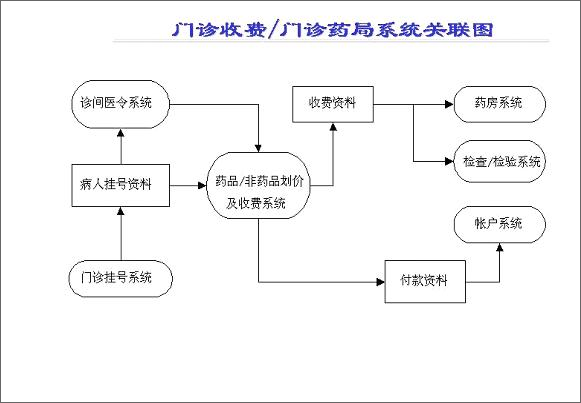 门诊收费/门诊药局系统关联图

诊间医令系统

收费资料

药房系统

检查/检验系统

病人挂号资料

药品/非药品划价及收费系统

帐户系统

门诊挂号系统

付款资料